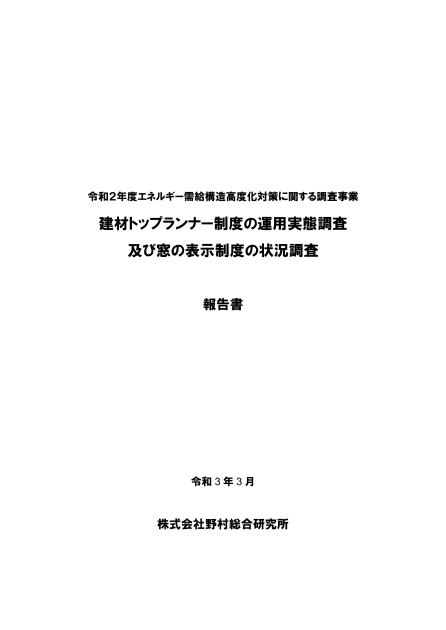 令和２年度エネルギー需給構造高度化対策に関する調査事業

建材トップランナー制度の運用実態調査
及び窓の表示制度の状況調査

報告書

令和３年３月

株式会社野村総合研究所